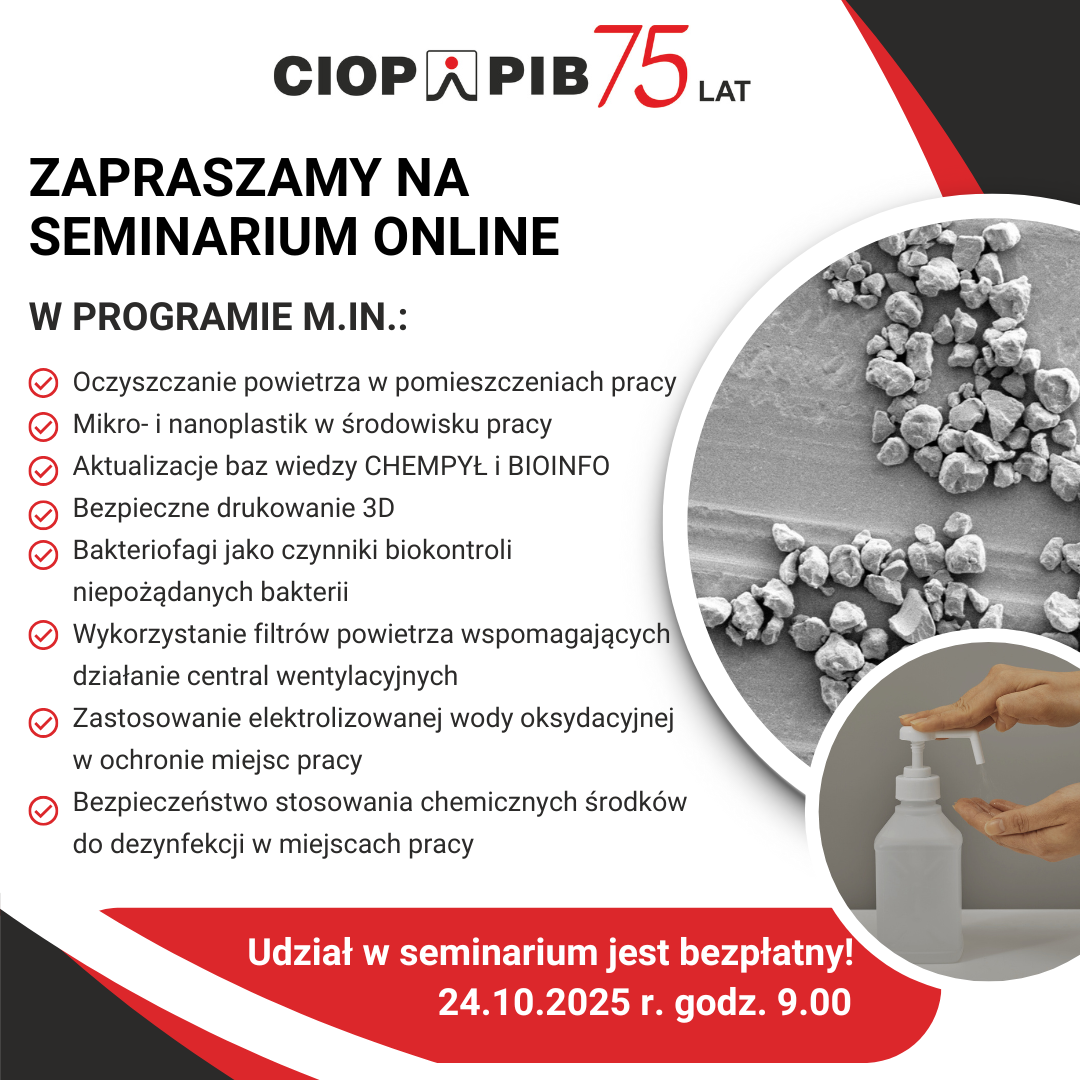 CIOP PIB 75 LAT

ZAPRASZAMY NA SEMINARIUM ONLINE

W PROGRAMIE M.IN.:

Oczyszczanie powietrza w pomieszczeniach pracy
Mikro- i nanoplastik w środowisku pracy
Aktualizacje baz wiedzy CHEMPYŁ i BIOINFO
Bezpieczne drukowanie 3D
Bakteriofagi jako czynniki biokontroli niepożądanych bakterii
Wykorzystanie filtrów powietrza wspomagających działanie central wentylacyjnych
Zastosowanie elektrolizowanej wody oksydacyjnej w ochronie miejsc pracy
Bezpieczeństwo stosowania chemicznych środków do dezynfekcji w miejscach pracy

Udział w seminarium jest bezpłatny!
24.10.2025 r. godz. 9.00